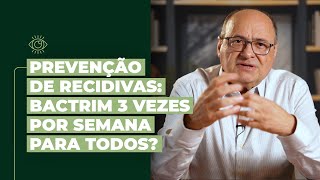 PREVENÇÃO DE RECIDIVAS: BACTRIM 3 VEZES POR SEMANA PARA TODOS?